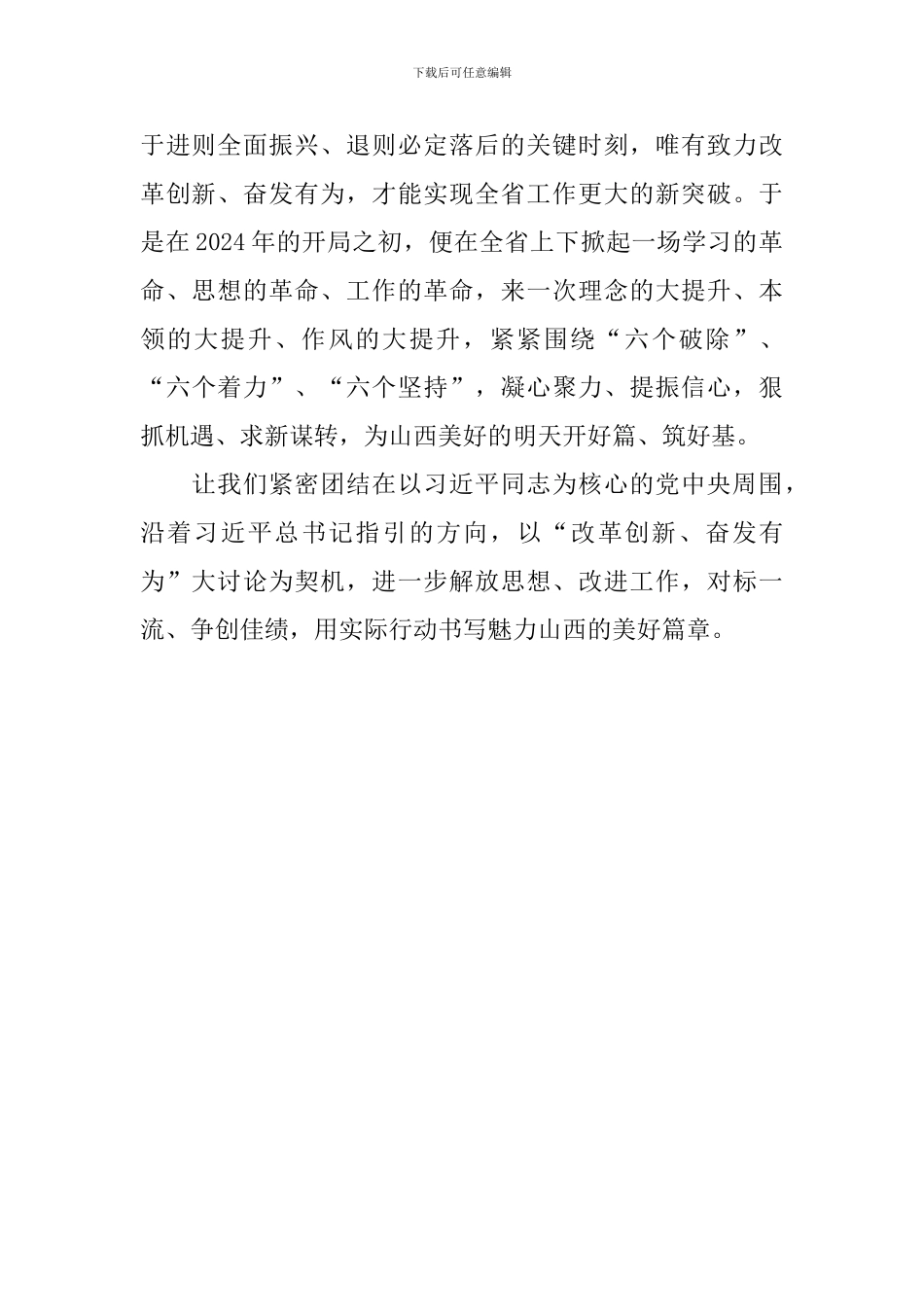 下载后可任意编辑

于进则全面振兴、退则必定落后的关键时刻，唯有致力改革创新、奋发有为，才能实现全省工作更大的新突破。于是在2024年的开局之初，便在全省上下掀起一场学习的革命、思想的革命、工作的革命，来一次理念的大提升、本领的大提升、作风的大提升，紧紧围绕“六个破除”、“六个着力”、“六个坚持”，凝心聚力、提振信心，狠抓机遇、求新谋转，为山西美好的明天开好篇、筑好基。

让我们紧密团结在以习近平同志为核心的党中央周围，沿着习近平总书记指引的方向，以“改革创新、奋发有为”大讨论为契机，进一步解放思想、改进工作，对标一流、争创佳绩，用实际行动书写魅力山西的美好篇章。